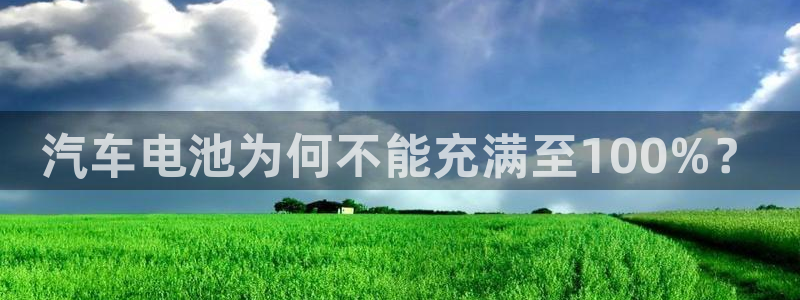 汽车电池为何不能充满至100%？